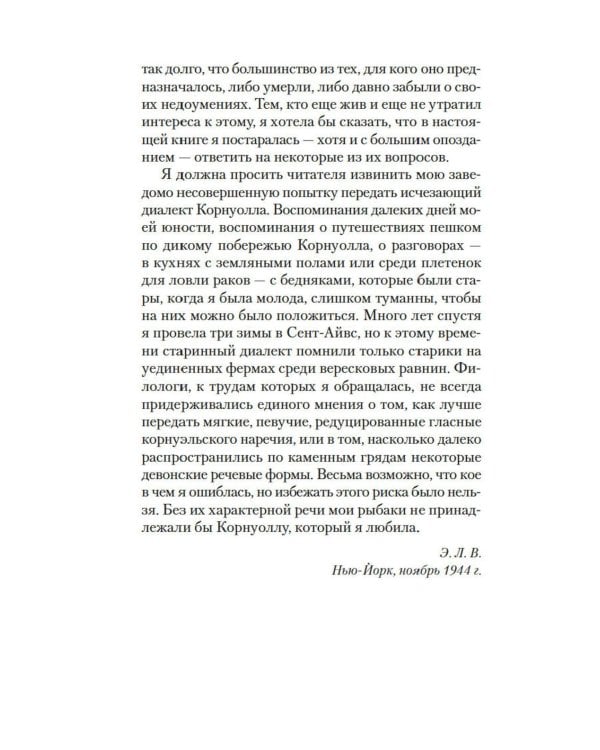 так долго, что большинство из тех, для кого оно предназначалось, либо умерли, либо давно забыли о своих недоумениях. Тем, кто еще жив и еще не утратил интереса к этому, я хотела бы сказать, что в настоящей книге я постаралась — хотя и с большим опозданием — ответить на некоторые из их вопросов.

Я должна просить читателя извинить мою заведомо несовершенную попытку передать исчезающий диалект Корнуолла. Воспоминания далеких дней моей юности, воспоминания о путешествиях пешком по дикому побережью Корнуолла, о разговорах — в кухнях с земляными полами или среди плетенок для ловли раков — с бедняками, которые были стары, когда я была молода, слишком туманны, чтобы на них можно было положиться. Много лет спустя я провела три зимы в Сент-Айвс, но к этому времени старинный диалект помнили только старики на уединенных фермах среди вересковых равнин. Филологи, к трудам которых я обращалась, не всегда придерживались единого мнения о том, как лучше передать мягкие, певучие, редуцированные гласные корнуэльского наречия, или в том, насколько далеко распространились по каменным грядам некоторые девонские речевые формы. Весьма возможно, что кое в чем я ошиблась, но избежать этого риска было нельзя. Без их характерной речи мои рыбаки не принадлежали бы Корнуоллу, который я любила.

Э. Л. В.
Нью-Йорк, ноябрь 1944 г.